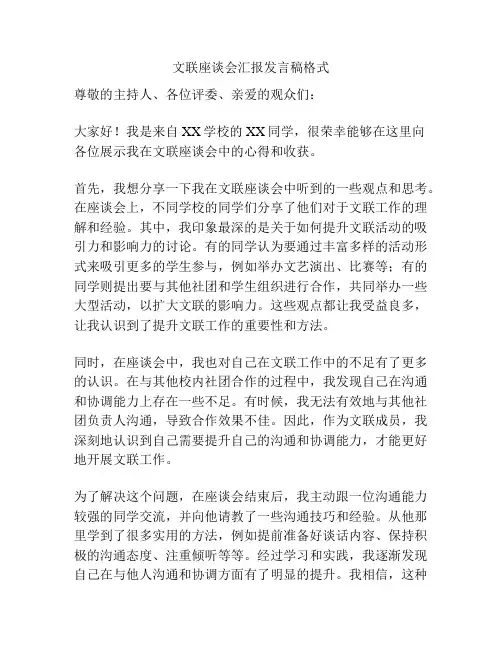 文联座谈会汇报发言稿格式

尊敬的主持人、各位评委、亲爱的观众们：

大家好！我是来自XX学校的XX同学，很荣幸能够在这里向各位展示我在文联座谈会中的心得和收获。

首先，我想分享一下我在文联座谈会中听到的一些观点和思考。在座谈会上，不同学校的同学们分享了他们对于文联工作的理解和经验。其中，我印象最深的是关于如何提升文联活动的吸引力和影响力的讨论。有的同学认为要通过丰富多样的活动形式来吸引更多的学生参与，例如举办文艺演出、比赛等；有的同学则提出要与其他社团和学生组织进行合作，共同举办一些大型活动，以扩大文联的影响力。这些观点都让我受益良多，让我认识到了提升文联工作的重要性和方法。

同时，在座谈会中，我也对自己在文联工作中的不足有了更多的认识。在与其他校内社团合作的过程中，我发现自己在沟通和协调能力上存在一些不足。有时候，我无法有效地与其他社团负责人沟通，导致合作效果不佳。因此，作为文联成员，我深刻地认识到自己需要提升自己的沟通和协调能力，才能更好地开展文联工作。

为了解决这个问题，在座谈会结束后，我主动跟一位沟通能力较强的同学交流，并向他请教了一些沟通技巧和经验。从他那里学到了很多实用的方法，例如提前准备好谈话内容、保持积极的沟通态度、注重倾听等等。经过学习和实践，我逐渐发现自己在与他人沟通和协调方面有了明显的提升。我相信，这种